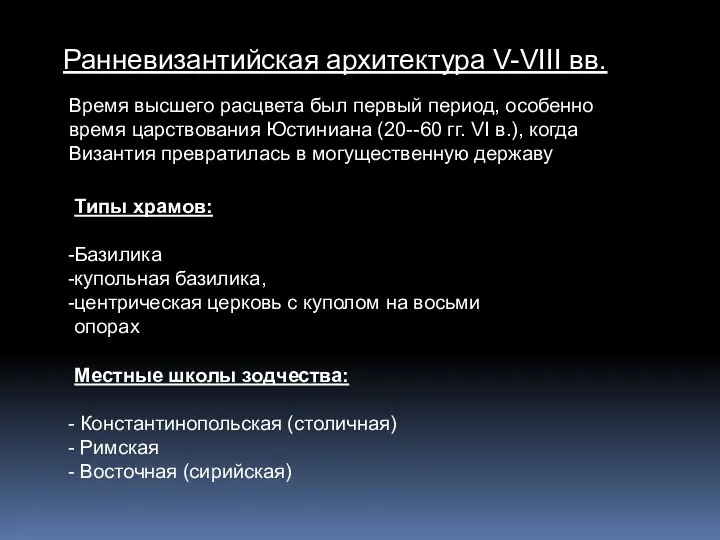 Ранневизантийская архитектура V-VIII вв.

Время высшего расцвета был первый период, особенно время царствования Юстиниана (20--60 гг. VI в.), когда Византия превратилась в могущественную державу

Типы храмов:

-Базилика
-купольная базилика,
-центрическая церковь с куполом на восьми опорах

Местные школы зодчества:

- Константинопольская (столичная)
- Римская
- Восточная (сирийская)